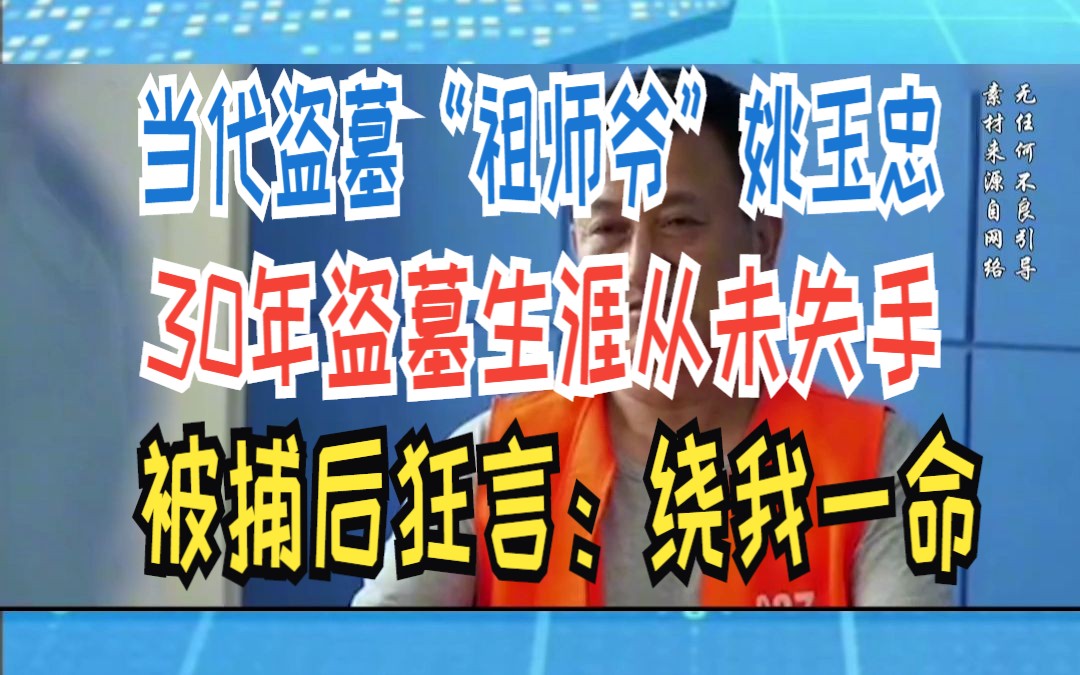 当代盗墓“祖师爷”姚玉忠
30年盗墓生涯从未失手
被捕后狂言：绕我一命

无任何不良引导
素材来源自网络